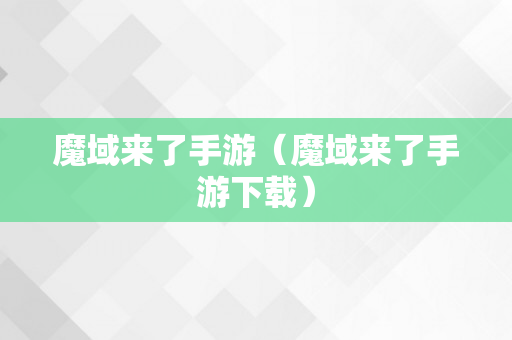 魔域来了手游（魔域来了手游下载）